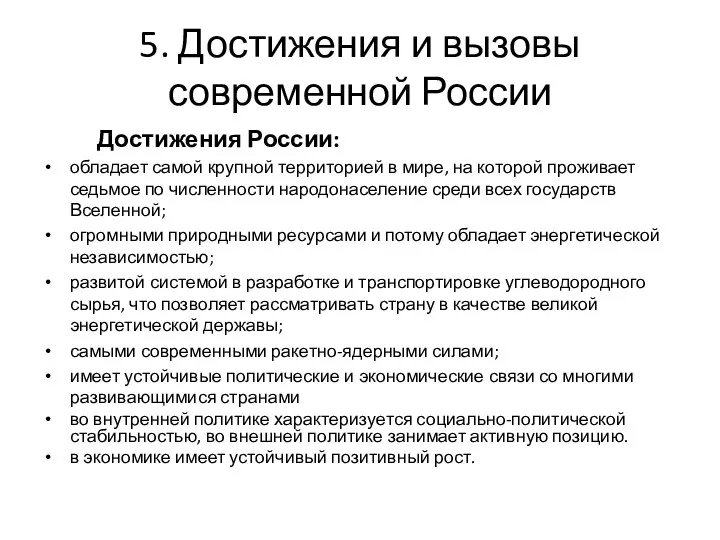 5. Достижения и вызовы современной России

Достижения России:

• обладает самой крупной территорией в мире, на которой проживает седьмое по численности народонаселение среди всех государств Вселенной;
• огромными природными ресурсами и потому обладает энергетической независимостью;
• развитой системой в разработке и транспортировке углеводородного сырья, что позволяет рассматривать страну в качестве великой энергетической державы;
• самыми современными ракетно-ядерными силами;
• имеет устойчивые политические и экономические связи со многими развивающимися странами
• во внутренней политике характеризуется социально-политической стабильностью, во внешней политике занимает активную позицию.
• в экономике имеет устойчивый позитивный рост.